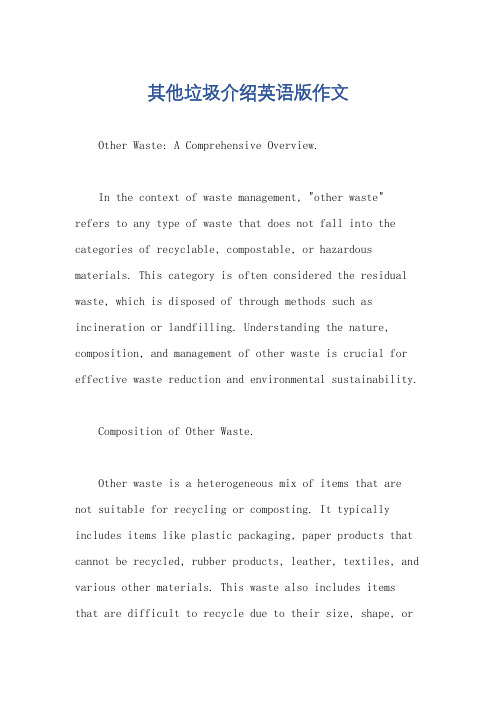 其他垃圾介绍英语版作文

Other Waste: A Comprehensive Overview.

In the context of waste management, "other waste" refers to any type of waste that does not fall into the categories of recyclable, compostable, or hazardous materials. This category is often considered the residual waste, which is disposed of through methods such as incineration or landfilling. Understanding the nature, composition, and management of other waste is crucial for effective waste reduction and environmental sustainability.

Composition of Other Waste.

Other waste is a heterogeneous mix of items that are not suitable for recycling or composting. It typically includes items like plastic packaging, paper products that cannot be recycled, rubber products, leather, textiles, and various other materials. This waste also includes items that are difficult to recycle due to their size, shape, or